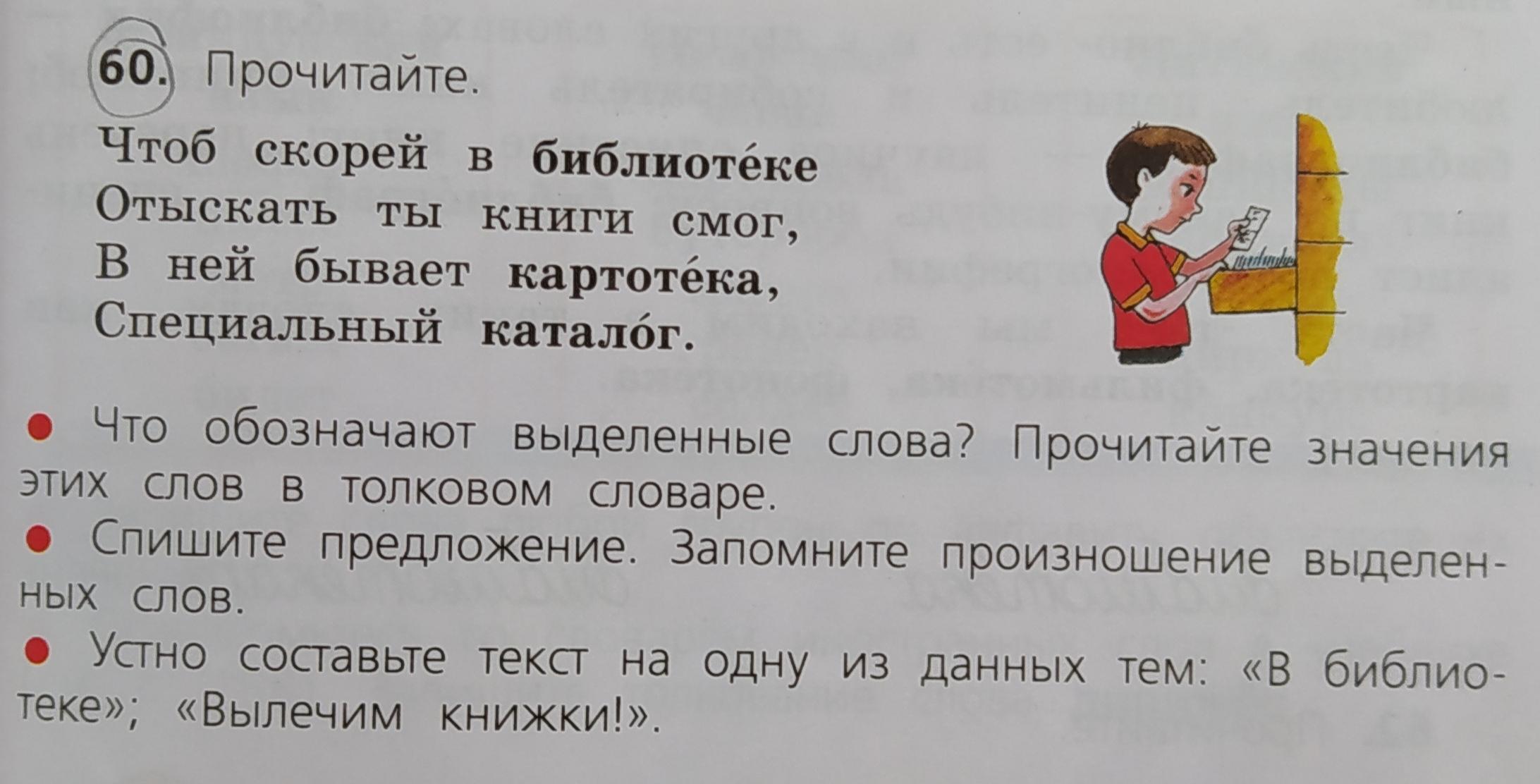 60. Прочитайте.

Чтоб скорей в библиоте́ке
Отыскать ты книги смог,
В ней бывает картоте́ка,
Специальный катало́г.

• Что обозначают выделенные слова? Прочитайте значения этих слов в толковом словаре.
• Спишите предложение. Запомните произношение выделенных слов.
• Устно составьте текст на одну из данных тем: «В библиотеке»; «Вылечим книжки!».